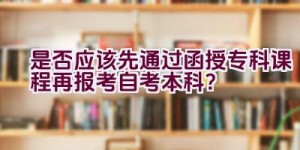 是否应该先通过函授专科课程再报考自考本科？